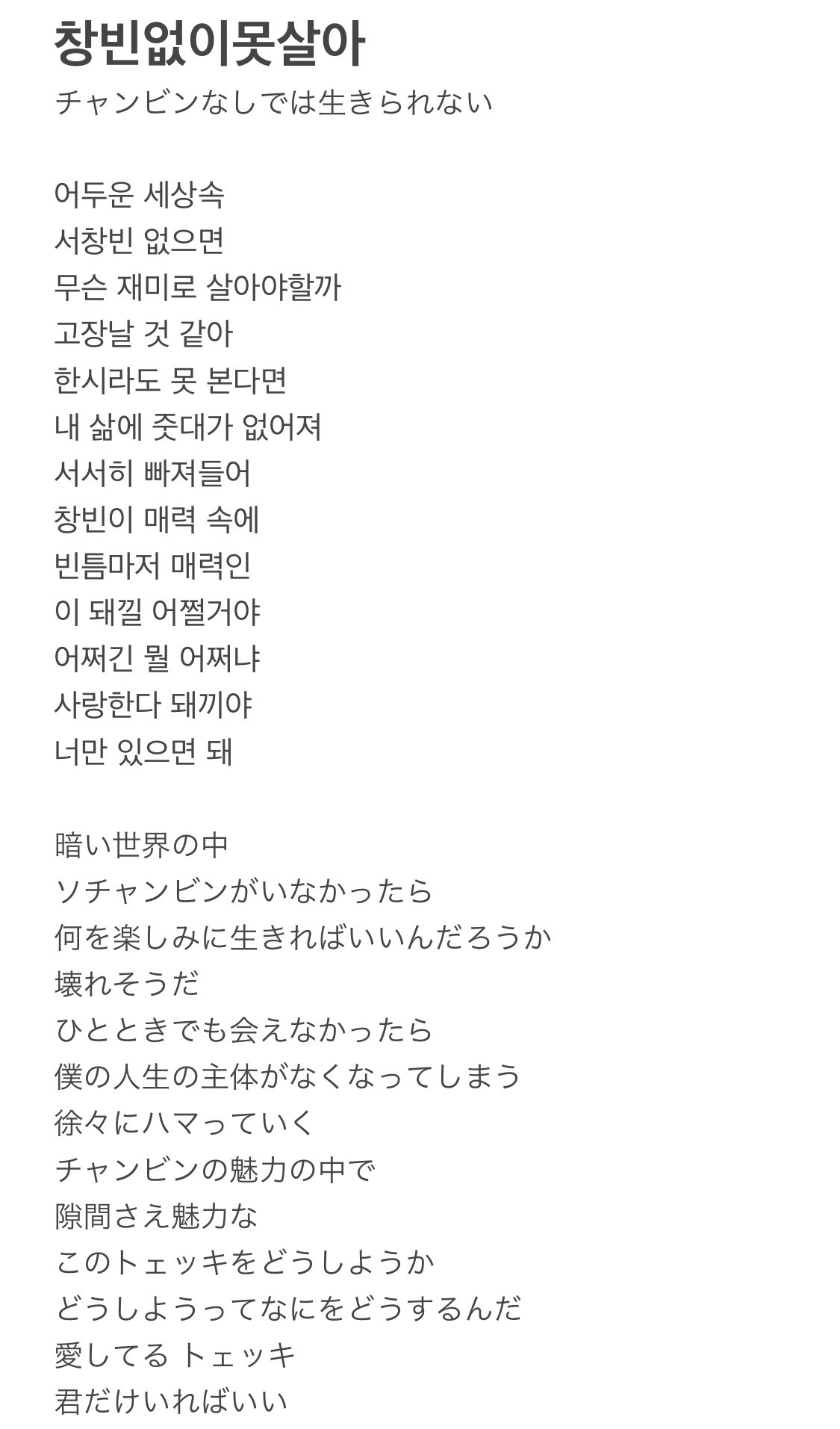 창빈없이못살아
チャンビンなしでは生きられない

어두운 세상속
서창빈 없으면
무슨 재미로 살아야할까
고장날 것 같아
한시라도 못 본다면
내 삶에 줏대가 없어져
서서히 빠져들어
창빈이 매력 속에
빈틈마저 매력인
이 돼낄 어쩔거야
어쩌긴 뭘 어쩌냐
사랑한다 돼끼야
너만 있으면 돼

暗い世界の中
ソチャンビンがいなかったら
何を楽しみに生きればいいんだろうか
壊れそうだ
ひとときでも会えなかったら
僕の人生の主体がなくなってしまう
徐々にハマっていく
チャンビンの魅力の中で
隙間さえ魅力な
このトェッキをどうしようか
どうしようってなにをどうするんだ
愛してる トェッキ
君だけいればいい